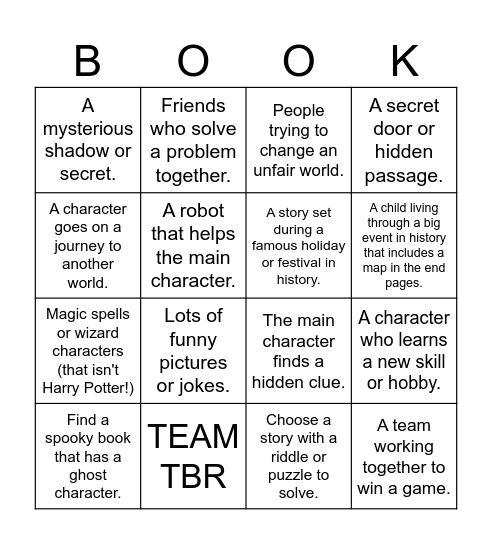 | B | O | O | K |
|---|---|---|---|
| A mysterious shadow or secret. | Friends who solve a problem together. | People trying to change an unfair world. | A secret door or hidden passage. |
| A character goes on a journey to another world. | A robot that helps the main character. | A story set during a famous holiday or festival in history. | A child living through a big event in history that includes a map in the end pages. |
| Magic spells or wizard characters (that isn't Harry Potter!) | Lots of funny pictures or jokes. | The main character finds a hidden clue. | A character who learns a new skill or hobby. |
| Find a spooky book that has a ghost character. | TEAM TBR | Choose a story with a riddle or puzzle to solve. | A team working together to win a game. |